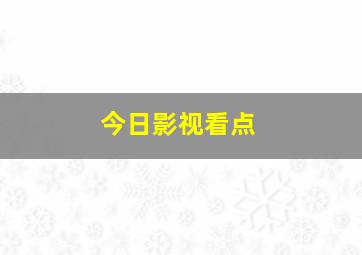 今日影视看点